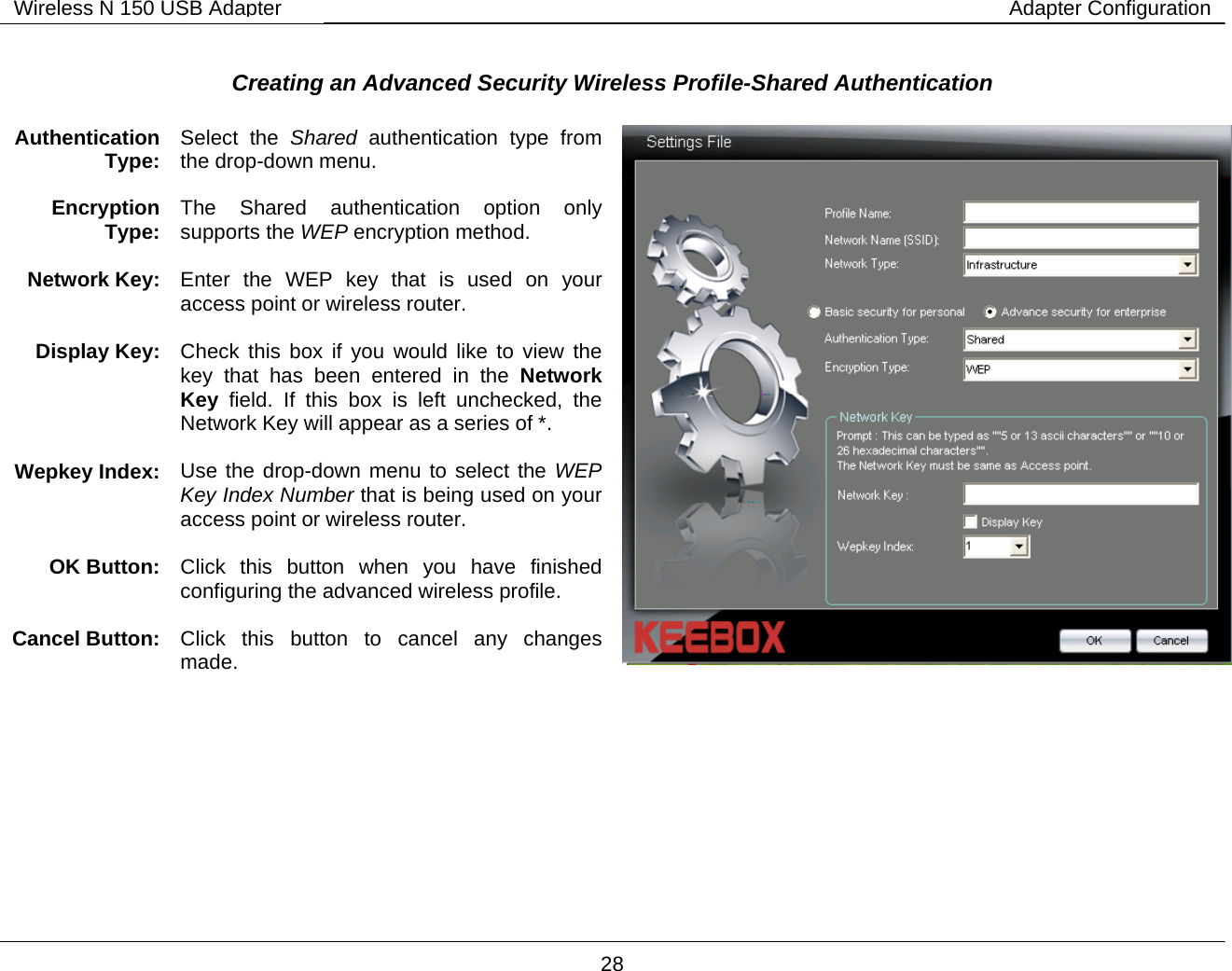 Wireless N 150 USB Adapter Adapter Configuration

Creating an Advanced Security Wireless Profile-Shared Authentication

Authentication Type: Select the Shared authentication type from the drop-down menu.

Encryption Type: The Shared authentication option only supports the WEP encryption method.

Network Key: Enter the WEP key that is used on your access point or wireless router.

Display Key: Check this box if you would like to view the key that has been entered in the Network Key field. If this box is left unchecked, the Network Key will appear as a series of *.

Wepkey Index: Use the drop-down menu to select the WEP Key Index Number that is being used on your access point or wireless router.

OK Button: Click this button when you have finished configuring the advanced wireless profile.

Cancel Button: Click this button to cancel any changes made.

Settings File

Profile Name:

Network Name (SSID):

Network Type: Infrastructure

Basic security for personal Advance security for enterprise

Authentication Type: Shared

Encryption Type: WEP

Network Key

Prompt : This can be typed as ""5 or 13 ascii characters"" or ""10 or 26 hexadecimal characters"".
The Network Key must be same as Access point.

Network Key :

Display Key

Wepkey Index: 1

KEEBOX

OK Cancel

28